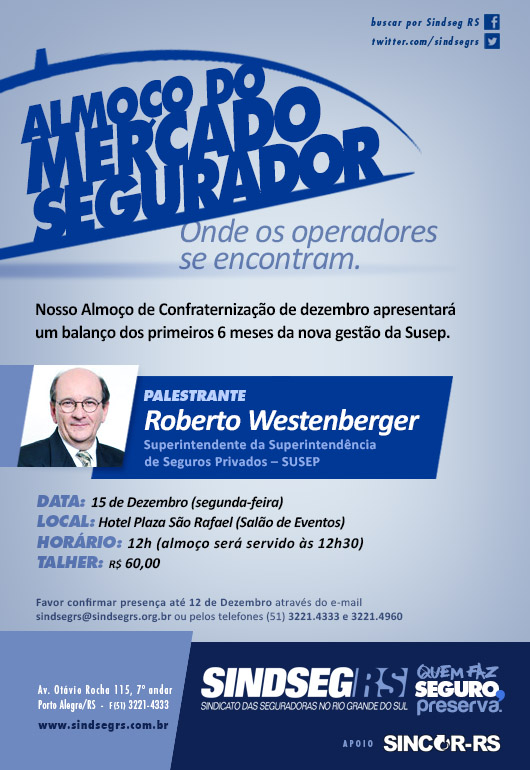 buscar por Sindseg RS
twitter.com/sindsegrs

ALMOÇO DO MERCADO SEGURADOR

Onde os operadores se encontram.

Nosso Almoço de Confraternização de dezembro apresentará um balanço dos primeiros 6 meses da nova gestão da Susep.

PALESTRANTE
Roberto Westenberger
Superintendente da Superintendência de Seguros Privados – SUSEP

DATA: 15 de Dezembro (segunda-feira)
LOCAL: Hotel Plaza São Rafael (Salão de Eventos)
HORÁRIO: 12h (almoço será servido às 12h30)
TALHER: R$ 60,00

Favor confirmar presença até 12 de Dezembro através do e-mail sindsegrs@sindsegrs.org.br ou pelos telefones (51) 3221.4333 e 3221.4960

Av. Otávio Rocha 115, 7º andar
Porto Alegre/RS - F(51) 3221-4333
www.sindsegrs.com.br

SINDSEG RS
SINDICATO DAS SEGURADORAS NO RIO GRANDE DO SUL

QUEM FAZ SEGURO, preserva.

APOIO SINCOR-RS